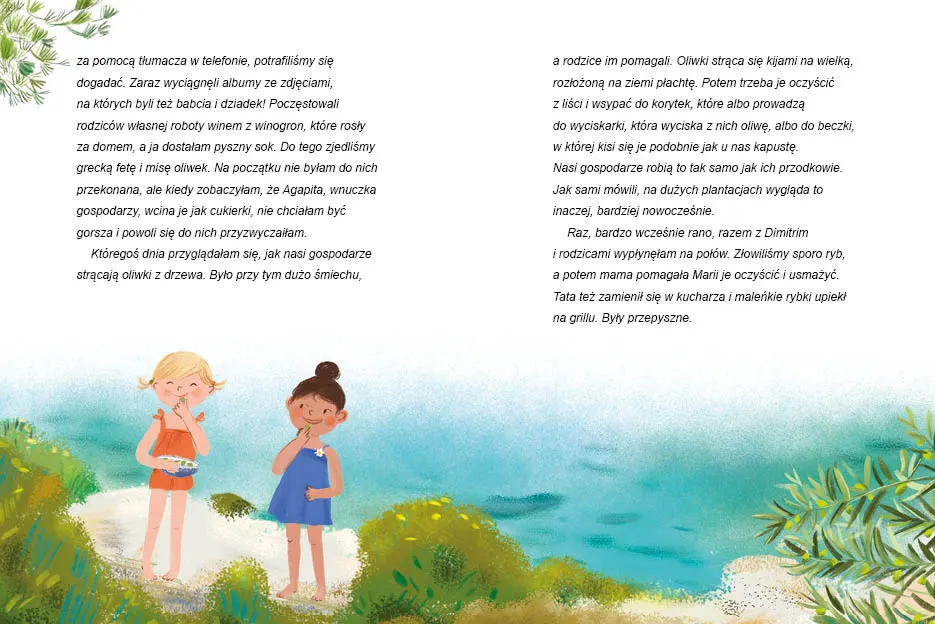 za pomocą tłumacza w telefonie, potrafiliśmy się dogadać. Zaraz wyciągnęli albumy ze zdjęciami, na których byli też babcia i dziadek! Poczęstowali rodziców własnej roboty winem z winogron, które rosły za domem, a ja dostałam pyszny sok. Do tego zjedliśmy grecką fetę i misę oliwek. Na początku nie byłam do nich przekonana, ale kiedy zobaczyłam, że Agapita, wnuczka gospodarzy, wcina je jak cukierki, nie chciałam być gorsza i powoli się do nich przyzwyczaiłam.

Któregoś dnia przyglądałam się, jak nasi gospodarze strącają oliwki z drzewa. Było przy tym dużo śmiechu, a rodzice im pomagali. Oliwki strąca się kijami na wielką, rozłożoną na ziemi płachtę. Potem trzeba je oczyścić z liści i wsypać do korytek, które albo prowadzą do wyciskarki, która wyciska z nich oliwę, albo do beczki, w której kisi się je podobnie jak u nas kapustę. Nasi gospodarze robią to tak samo jak ich przodkowie. Jak sami mówili, na dużych plantacjach wygląda to inaczej, bardziej nowocześnie.

Raz, bardzo wcześnie rano, razem z Dimitrim i rodzicami wypłynęłam na połów. Złowiliśmy sporo ryb, a potem mama pomagała Marii je oczyścić i usmażyć. Tata też zamienił się w kucharza i maleńkie rybki upiekł na grillu. Były przepyszne.